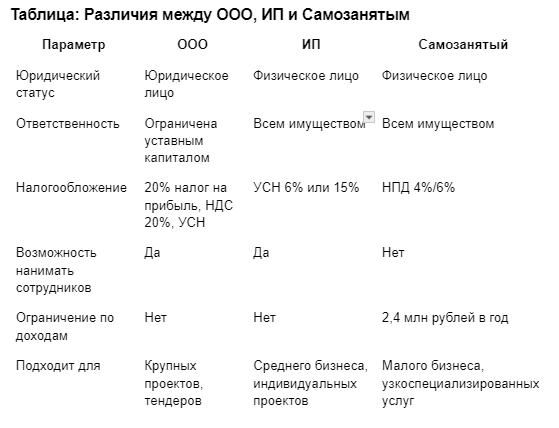 Таблица: Различия между ООО, ИП и Самозанятым

| Параметр | ООО | ИП | Самозанятый |
|---|---|---|---|
| Юридический статус | Юридическое лицо | Физическое лицо | Физическое лицо |
| Ответственность | Ограничена уставным капиталом | Всем имуществом | Всем имуществом |
| Налогообложение | 20% налог на прибыль, НДС 20%, УСН | УСН 6% или 15% | НПД 4%/6% |
| Возможность нанимать сотрудников | Да | Да | Нет |
| Ограничение по доходам | Нет | Нет | 2,4 млн рублей в год |
| Подходит для | Крупных проектов, тендеров | Среднего бизнеса, индивидуальных проектов | Малого бизнеса, узкоспециализированных услуг |